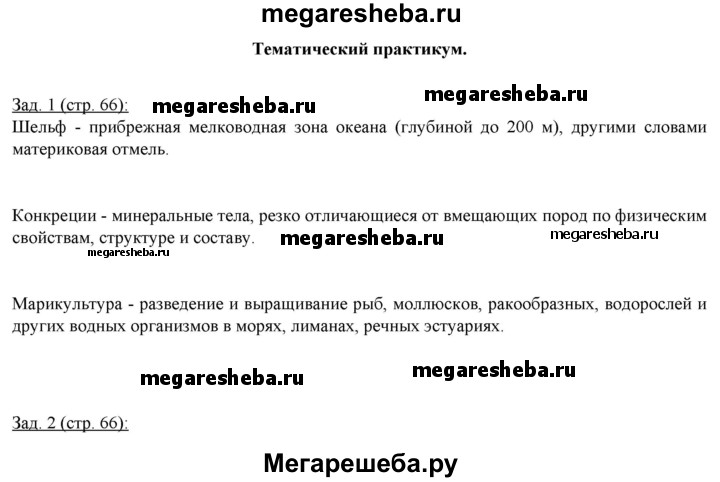 megaresheba.ru

Тематический практикум.

Зад. 1 (стр. 66): megaresheba.ru megaresheba.ru

Шельф - прибрежная мелководная зона океана (глубиной до 200 м), другими словами материковая отмель.

Конкреции - минеральные тела, резко отличающиеся от вмещающих пород по физическим свойствам, структуре и составу. megaresheba.ru megaresheba.ru megaresheba.ru

Марикультура - разведение и выращивание рыб, моллюсков, ракообразных, водорослей и других водных организмов в морях, лиманах, речных эстуариях.

megaresheba.ru megaresheba.ru

Зад. 2 (стр. 66):

Мегарешеба.ру